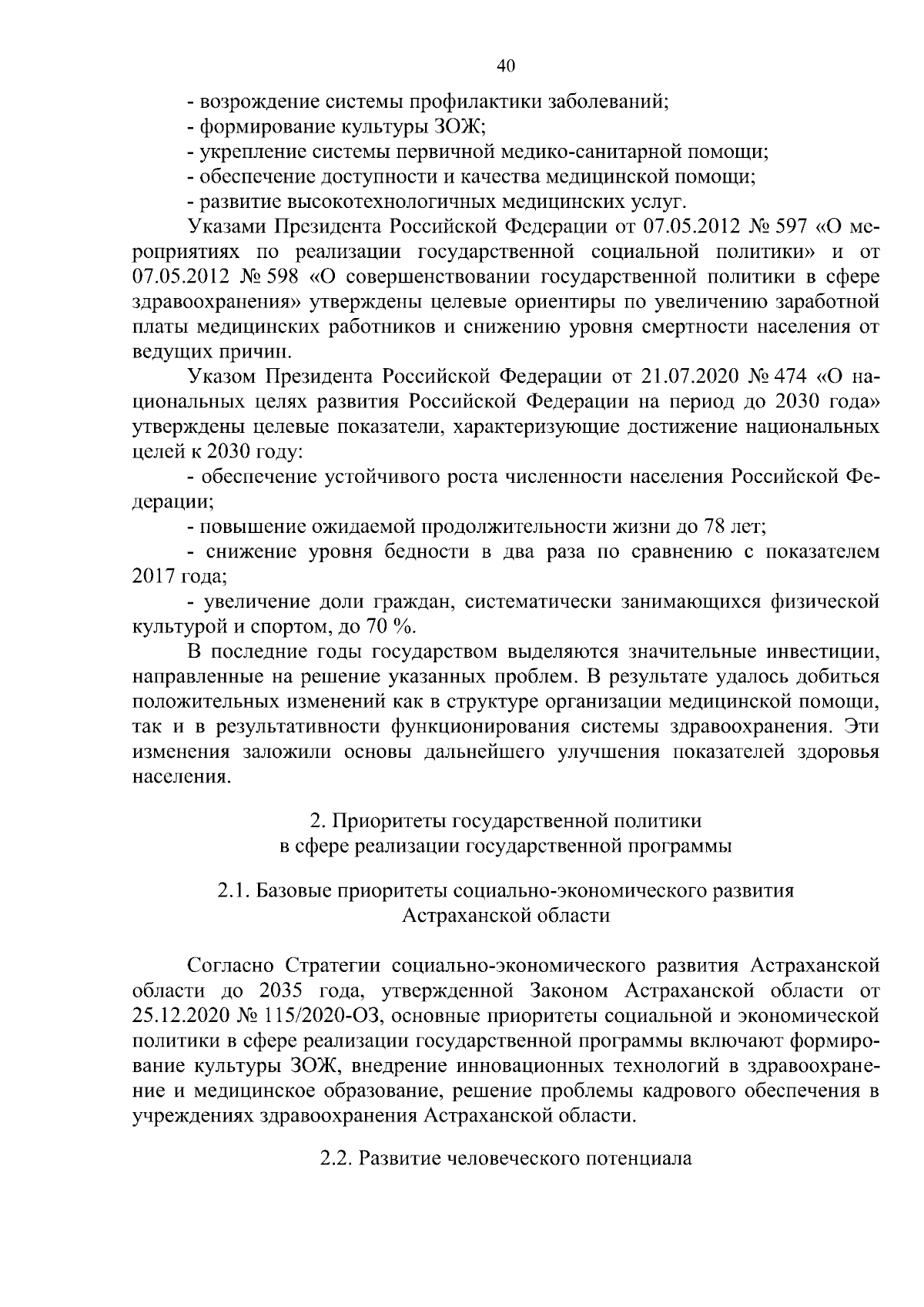 40

- возрождение системы профилактики заболеваний;
- формирование культуры ЗОЖ;
- укрепление системы первичной медико-санитарной помощи;
- обеспечение доступности и качества медицинской помощи;
- развитие высокотехнологичных медицинских услуг.

Указами Президента Российской Федерации от 07.05.2012 № 597 «О мероприятиях по реализации государственной социальной политики» и от 07.05.2012 № 598 «О совершенствовании государственной политики в сфере здравоохранения» утверждены целевые ориентиры по увеличению заработной платы медицинских работников и снижению уровня смертности населения от ведущих причин.

Указом Президента Российской Федерации от 21.07.2020 № 474 «О национальных целях развития Российской Федерации на период до 2030 года» утверждены целевые показатели, характеризующие достижение национальных целей к 2030 году:

- обеспечение устойчивого роста численности населения Российской Федерации;
- повышение ожидаемой продолжительности жизни до 78 лет;
- снижение уровня бедности в два раза по сравнению с показателем 2017 года;
- увеличение доли граждан, систематически занимающихся физической культурой и спортом, до 70 %.

В последние годы государством выделяются значительные инвестиции, направленные на решение указанных проблем. В результате удалось добиться положительных изменений как в структуре организации медицинской помощи, так и в результативности функционирования системы здравоохранения. Эти изменения заложили основы дальнейшего улучшения показателей здоровья населения.

2. Приоритеты государственной политики
в сфере реализации государственной программы

2.1. Базовые приоритеты социально-экономического развития
Астраханской области

Согласно Стратегии социально-экономического развития Астраханской области до 2035 года, утвержденной Законом Астраханской области от 25.12.2020 № 115/2020-ОЗ, основные приоритеты социальной и экономической политики в сфере реализации государственной программы включают формирование культуры ЗОЖ, внедрение инновационных технологий в здравоохранение и медицинское образование, решение проблемы кадрового обеспечения в учреждениях здравоохранения Астраханской области.

2.2. Развитие человеческого потенциала